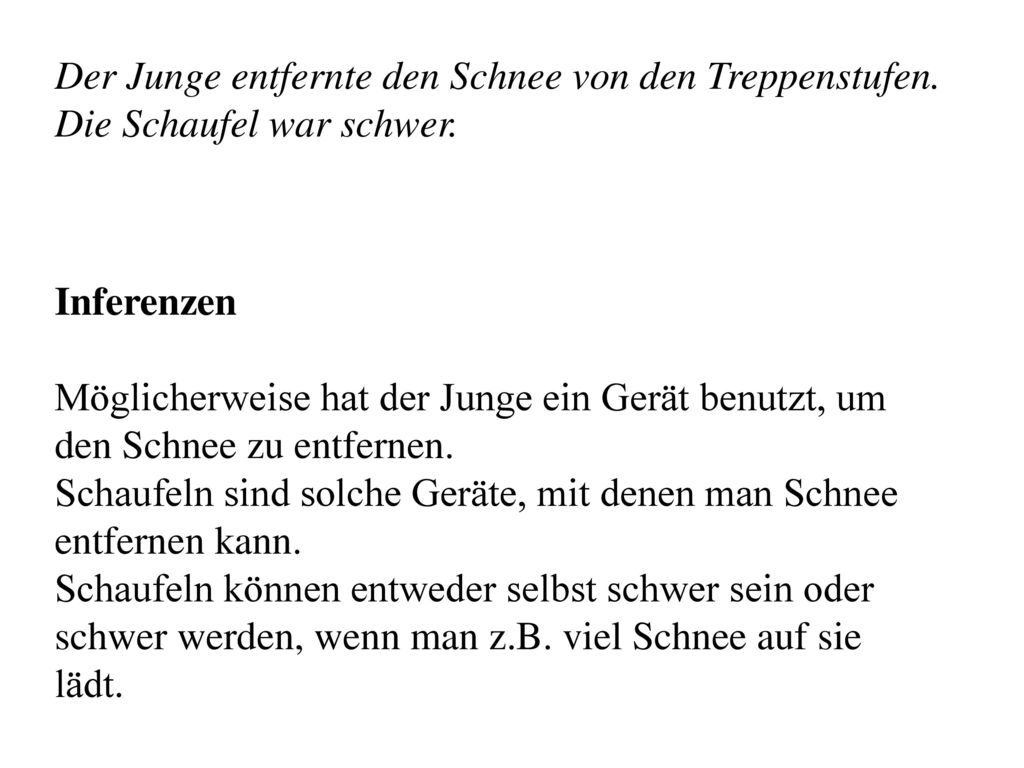 Der Junge entfernte den Schnee von den Treppenstufen.
Die Schaufel war schwer.

Inferenzen

Möglicherweise hat der Junge ein Gerät benutzt, um den Schnee zu entfernen.
Schaufeln sind solche Geräte, mit denen man Schnee entfernen kann.
Schaufeln können entweder selbst schwer sein oder schwer werden, wenn man z.B. viel Schnee auf sie lädt.